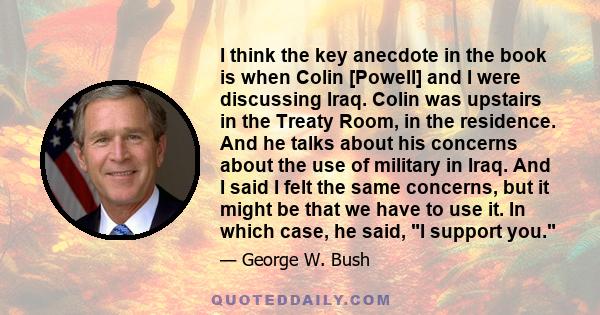 I think the key anecdote in the book is when Colin [Powell] and I were discussing Iraq. Colin was upstairs in the Treaty Room, in the residence. And he talks about his concerns about the use of military in Iraq. And I said I felt the same concerns, but it might be that we have to use it. In which case, he said, "I support you."

— George W. Bush

QUOTEDDAILY.COM